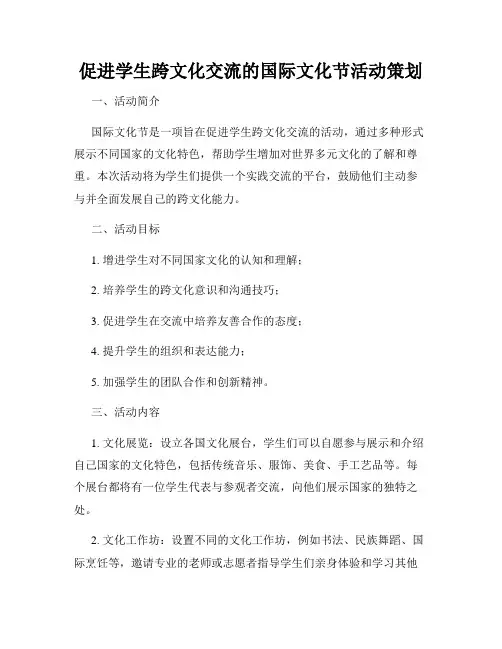 促进学生跨文化交流的国际文化节活动策划

一、活动简介

国际文化节是一项旨在促进学生跨文化交流的活动，通过多种形式展示不同国家的文化特色，帮助学生增加对世界多元文化的了解和尊重。本次活动将为学生们提供一个实践交流的平台，鼓励他们主动参与并全面发展自己的跨文化能力。

二、活动目标

1. 增进学生对不同国家文化的认知和理解；

2. 培养学生的跨文化意识和沟通技巧；

3. 促进学生在交流中培养友善合作的态度；

4. 提升学生的组织和表达能力；

5. 加强学生的团队合作和创新精神。

三、活动内容

1. 文化展览：设立各国文化展台，学生们可以自愿参与展示和介绍自己国家的文化特色，包括传统音乐、服饰、美食、手工艺品等。每个展台都将有一位学生代表与参观者交流，向他们展示国家的独特之处。

2. 文化工作坊：设置不同的文化工作坊，例如书法、民族舞蹈、国际烹饪等，邀请专业的老师或志愿者指导学生们亲身体验和学习其他